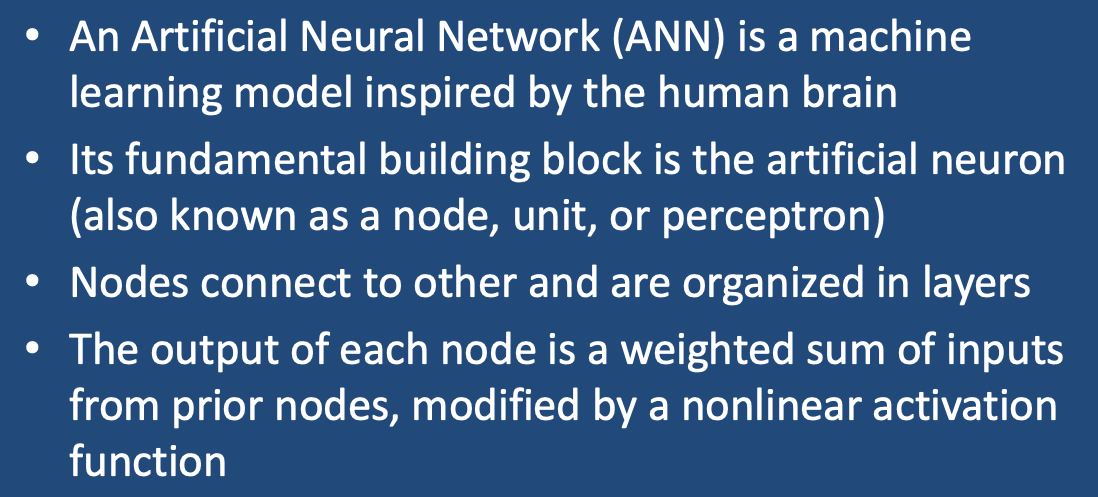 • An Artificial Neural Network (ANN) is a machine learning model inspired by the human brain
• Its fundamental building block is the artificial neuron (also known as a node, unit, or perceptron)
• Nodes connect to other and are organized in layers
• The output of each node is a weighted sum of inputs from prior nodes, modified by a nonlinear activation function